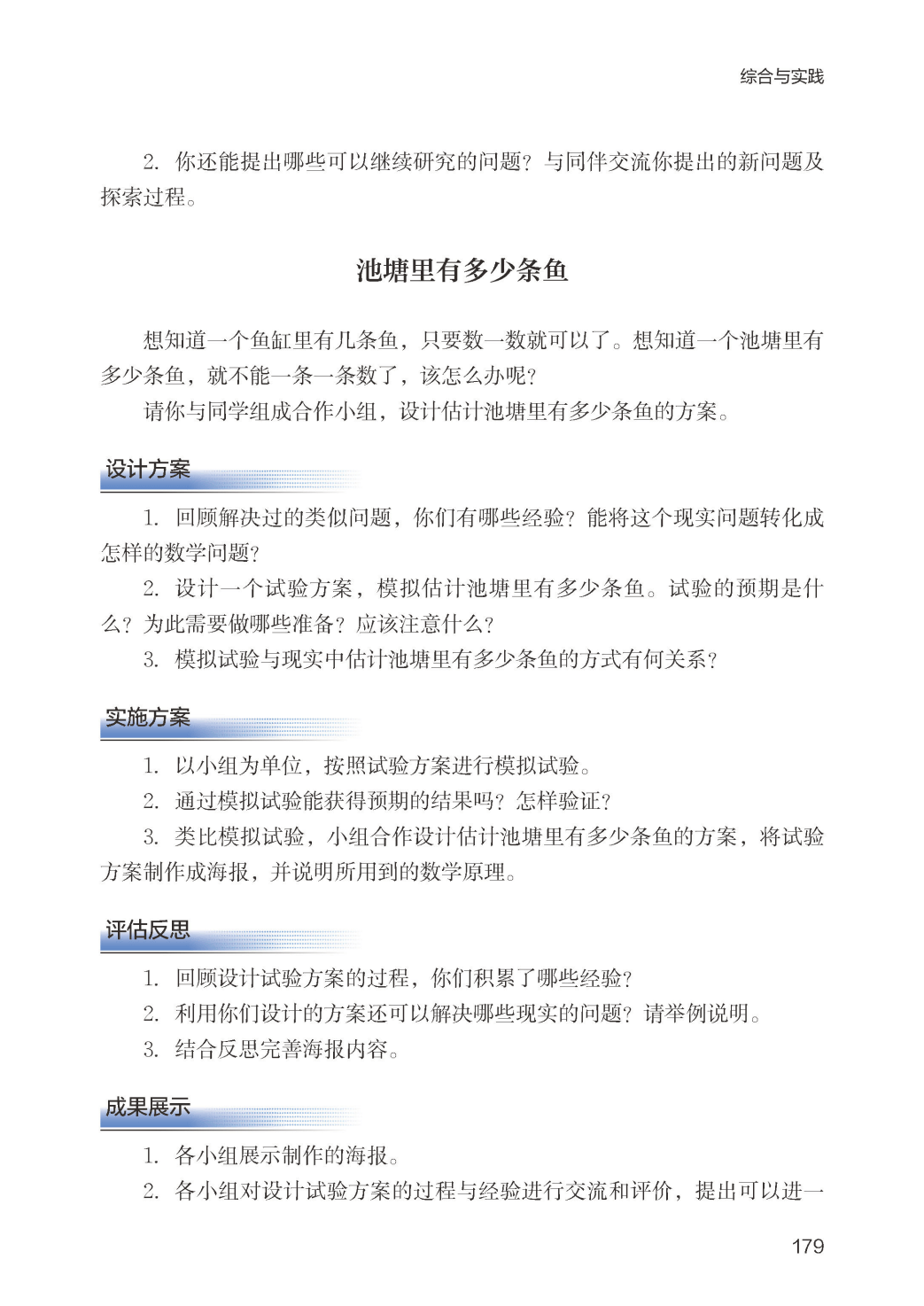 综合与实践

2.你还能提出哪些可以继续研究的问题？与同伴交流你提出的新问题及探索过程。

池塘里有多少条鱼

想知道一个鱼缸里有几条鱼，只要数一数就可以了。想知道一个池塘里有多少条鱼，就不能一条一条数了，该怎么办呢？

请你与同学组成合作小组，设计估计池塘里有多少条鱼的方案。

设计方案

1.回顾解决过的类似问题，你们有哪些经验？能将这个现实问题转化成怎样的数学问题？

2.设计一个试验方案，模拟估计池塘里有多少条鱼。试验的预期是什么？为此需要做哪些准备？应该注意什么？

3.模拟试验与现实中估计池塘里有多少条鱼的方式有何关系？

实施方案

1.以小组为单位，按照试验方案进行模拟试验。

2.通过模拟试验能获得预期的结果吗？怎样验证？

3.类比模拟试验，小组合作设计估计池塘里有多少条鱼的方案，将试验方案制作成海报，并说明所用到的数学原理。

评估反思

1.回顾设计试验方案的过程，你们积累了哪些经验？

2.利用你们设计的方案还可以解决哪些现实的问题？请举例说明。

3.结合反思完善海报内容。

成果展示

1.各小组展示制作的海报。

2.各小组对设计试验方案的过程与经验进行交流和评价，提出可以进一

179